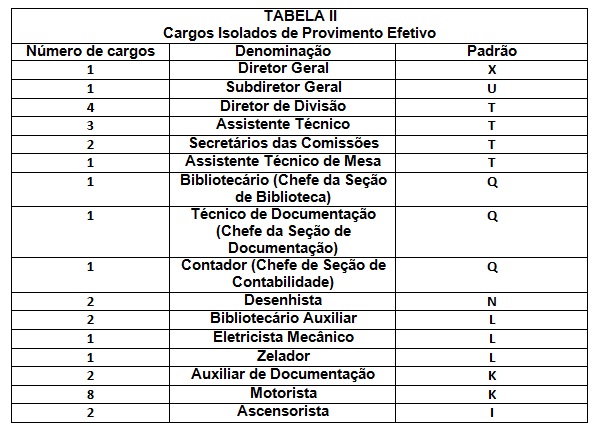 TABELA II
Cargos Isolados de Provimento Efetivo

| Número de cargos | Denominação | Padrão |
|---|---|---|
| 1 | Diretor Geral | X |
| 1 | Subdiretor Geral | U |
| 4 | Diretor de Divisão | T |
| 3 | Assistente Técnico | T |
| 2 | Secretários das Comissões | T |
| 1 | Assistente Técnico de Mesa | T |
| 1 | Bibliotecário (Chefe da Seção de Biblioteca) | Q |
| 1 | Técnico de Documentação (Chefe da Seção de Documentação) | Q |
| 1 | Contador (Chefe de Seção de Contabilidade) | Q |
| 2 | Desenhista | N |
| 2 | Bibliotecário Auxiliar | L |
| 1 | Eletricista Mecânico | L |
| 1 | Zelador | L |
| 2 | Auxiliar de Documentação | K |
| 8 | Motorista | K |
| 2 | Ascensorista | I |